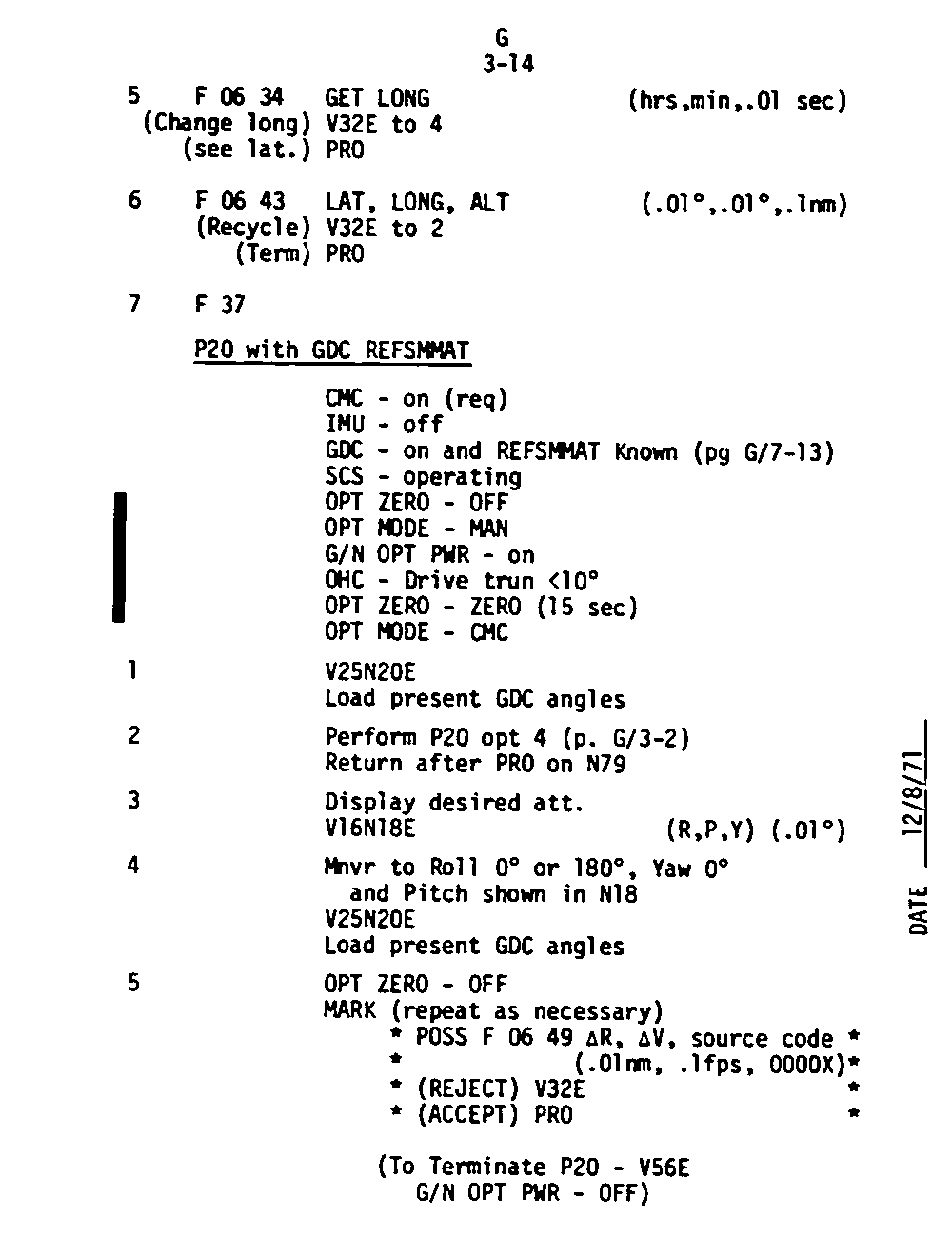 G
3-14

5 F 06 34 GET LONG (hrs,min,.01 sec)
(Change long) V32E to 4
(see lat.) PRO

6 F 06 43 LAT, LONG, ALT (.01°,.01°,.1nm)
(Recycle) V32E to 2
(Term) PRO

7 F 37

P20 with GDC REFSMMAT

CMC - on (req)
IMU - off
GDC - on and REFSMMAT Known (pg G/7-13)
SCS - operating
OPT ZERO - OFF
OPT MODE - MAN
G/N OPT PWR - on
OHC - Drive trun <10°
OPT ZERO - ZERO (15 sec)
OPT MODE - CMC

1 V25N20E
Load present GDC angles

2 Perform P20 opt 4 (p. G/3-2)
Return after PRO on N79

3 Display desired att.
V16N18E (R,P,Y) (.01°)

4 Mnvr to Roll 0° or 180°, Yaw 0° and Pitch shown in N18
V25N20E
Load present GDC angles

5 OPT ZERO - OFF
MARK (repeat as necessary)
* POSS F 06 49 ΔR, ΔV, source code *
* (.01nm, .1fps, 0000X)*
* (REJECT) V32E *
* (ACCEPT) PRO *

(To Terminate P20 - V56E
G/N OPT PWR - OFF)

DATE 12/8/71